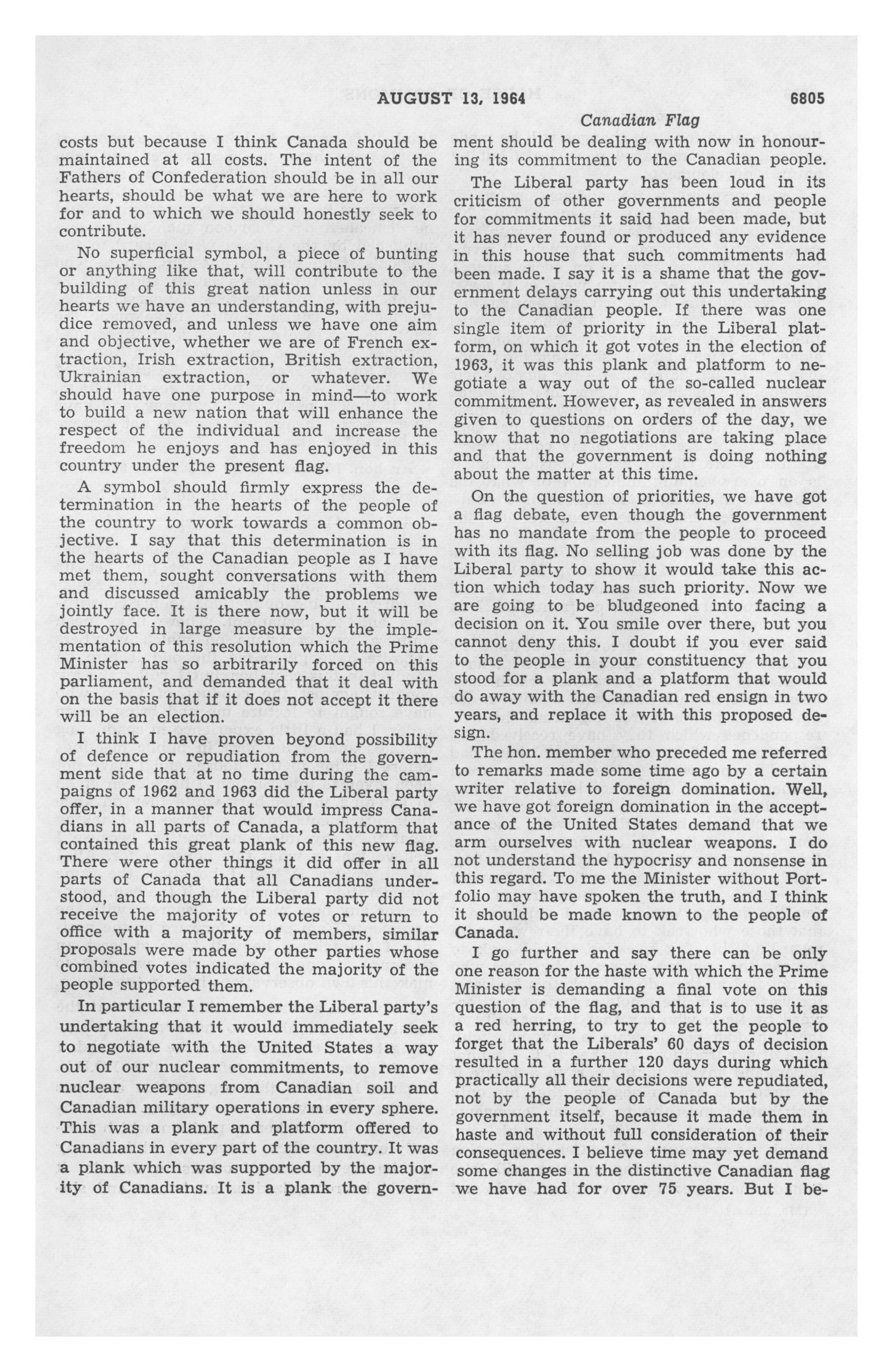 AUGUST 13, 1964 6805

Canadian Flag

costs but because I think Canada should be maintained at all costs. The intent of the Fathers of Confederation should be in all our hearts, should be what we are here to work for and to which we should honestly seek to contribute.

No superficial symbol, a piece of bunting or anything like that, will contribute to the building of this great nation unless in our hearts we have an understanding, with prejudice removed, and unless we have one aim and objective, whether we are of French extraction, Irish extraction, British extraction, Ukrainian extraction, or whatever. We should have one purpose in mind—to work to build a new nation that will enhance the respect of the individual and increase the freedom he enjoys and has enjoyed in this country under the present flag.

A symbol should firmly express the determination in the hearts of the people of the country to work towards a common objective. I say that this determination is in the hearts of the Canadian people as I have met them, sought conversations with them and discussed amicably the problems we jointly face. It is there now, but it will be destroyed in large measure by the implementation of this resolution which the Prime Minister has so arbitrarily forced on this parliament, and demanded that it deal with on the basis that if it does not accept it there will be an election.

I think I have proven beyond possibility of defence or repudiation from the government side that at no time during the campaigns of 1962 and 1963 did the Liberal party offer, in a manner that would impress Canadians in all parts of Canada, a platform that contained this great plank of this new flag. There were other things it did offer in all parts of Canada that all Canadians understood, and though the Liberal party did not receive the majority of votes or return to office with a majority of members, similar proposals were made by other parties whose combined votes indicated the majority of the people supported them.

In particular I remember the Liberal party's undertaking that it would immediately seek to negotiate with the United States a way out of our nuclear commitments, to remove nuclear weapons from Canadian soil and Canadian military operations in every sphere. This was a plank and platform offered to Canadians in every part of the country. It was a plank which was supported by the majority of Canadians. It is a plank the government should be dealing with now in honouring its commitment to the Canadian people.

The Liberal party has been loud in its criticism of other governments and people for commitments it said had been made, but it has never found or produced any evidence in this house that such commitments had been made. I say it is a shame that the government delays carrying out this undertaking to the Canadian people. If there was one single item of priority in the Liberal platform, on which it got votes in the election of 1963, it was this plank and platform to negotiate a way out of the so-called nuclear commitment. However, as revealed in answers given to questions on orders of the day, we know that no negotiations are taking place and that the government is doing nothing about the matter at this time.

On the question of priorities, we have got a flag debate, even though the government has no mandate from the people to proceed with its flag. No selling job was done by the Liberal party to show it would take this action which today has such priority. Now we are going to be bludgeoned into facing a decision on it. You smile over there, but you cannot deny this. I doubt if you ever said to the people in your constituency that you stood for a plank and a platform that would do away with the Canadian red ensign in two years, and replace it with this proposed design.

The hon. member who preceded me referred to remarks made some time ago by a certain writer relative to foreign domination. Well, we have got foreign domination in the acceptance of the United States demand that we arm ourselves with nuclear weapons. I do not understand the hypocrisy and nonsense in this regard. To me the Minister without Portfolio may have spoken the truth, and I think it should be made known to the people of Canada.

I go further and say there can be only one reason for the haste with which the Prime Minister is demanding a final vote on this question of the flag, and that is to use it as a red herring, to try to get the people to forget that the Liberals' 60 days of decision resulted in a further 120 days during which practically all their decisions were repudiated, not by the people of Canada but by the government itself, because it made them in haste and without full consideration of their consequences. I believe time may yet demand some changes in the distinctive Canadian flag we have had for over 75 years. But I be-